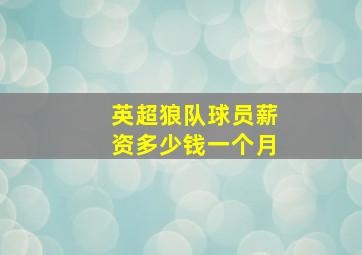 英超狼队球员薪资多少钱一个月